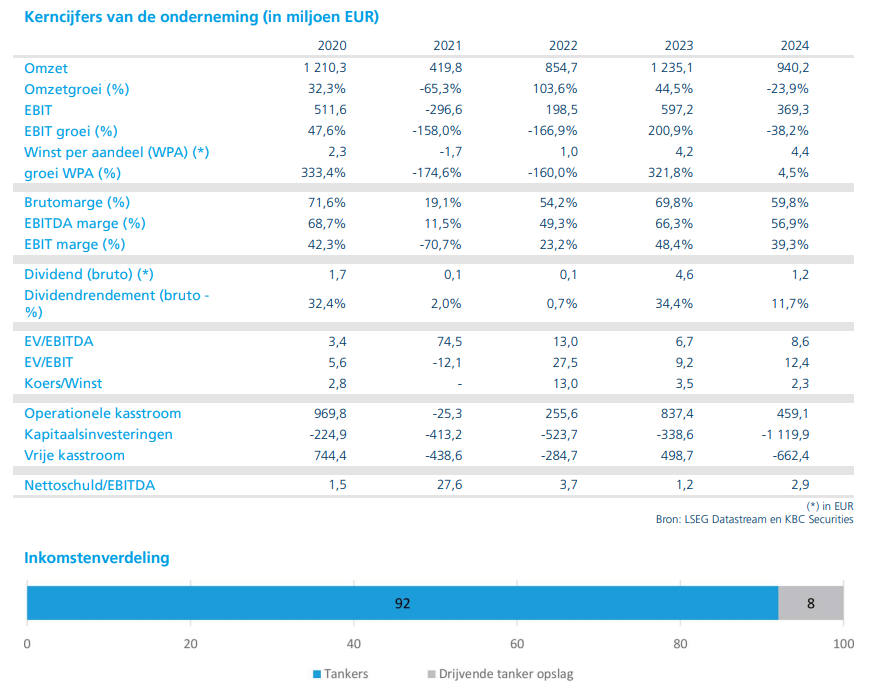 Kerncijfers van de onderneming (in miljoen EUR)

| | 2020 | 2021 | 2022 | 2023 | 2024 |
|---|---|---|---|---|---|
| Omzet | 1 210,3 | 419,8 | 854,7 | 1 235,1 | 940,2 |
| Omzetgroei (%) | 32,3% | -65,3% | 103,6% | 44,5% | -23,9% |
| EBIT | 511,6 | -296,6 | 198,5 | 597,2 | 369,3 |
| EBIT groei (%) | 47,6% | -158,0% | -166,9% | 200,9% | -38,2% |
| Winst per aandeel (WPA) (*) | 2,3 | -1,7 | 1,0 | 4,2 | 4,4 |
| groei WPA (%) | 333,4% | -174,6% | -160,0% | 321,8% | 4,5% |
| Brutomarge (%) | 71,6% | 19,1% | 54,2% | 69,8% | 59,8% |
| EBITDA marge (%) | 68,7% | 11,5% | 49,3% | 66,3% | 56,9% |
| EBIT marge (%) | 42,3% | -70,7% | 23,2% | 48,4% | 39,3% |
| Dividend (bruto) (*) | 1,7 | 0,1 | 0,1 | 4,6 | 1,2 |
| Dividendrendement (bruto - %) | 32,4% | 2,0% | 0,7% | 34,4% | 11,7% |
| EV/EBITDA | 3,4 | 74,5 | 13,0 | 6,7 | 8,6 |
| EV/EBIT | 5,6 | -12,1 | 27,5 | 9,2 | 12,4 |
| Koers/Winst | 2,8 | - | 13,0 | 3,5 | 2,3 |
| Operationele kasstroom | 969,8 | -25,3 | 255,6 | 837,4 | 459,1 |
| Kapitaalsinvesteringen | -224,9 | -413,2 | -523,7 | -338,6 | -1 119,9 |
| Vrije kasstroom | 744,4 | -438,6 | -284,7 | 498,7 | -662,4 |
| Nettoschuld/EBITDA | 1,5 | 27,6 | 3,7 | 1,2 | 2,9 |

(*) in EUR
Bron: LSEG Datastream en KBC Securities

Inkomstenverdeling

92 8

0 20 40 60 80 100

Tankers Drijvende tanker opslag